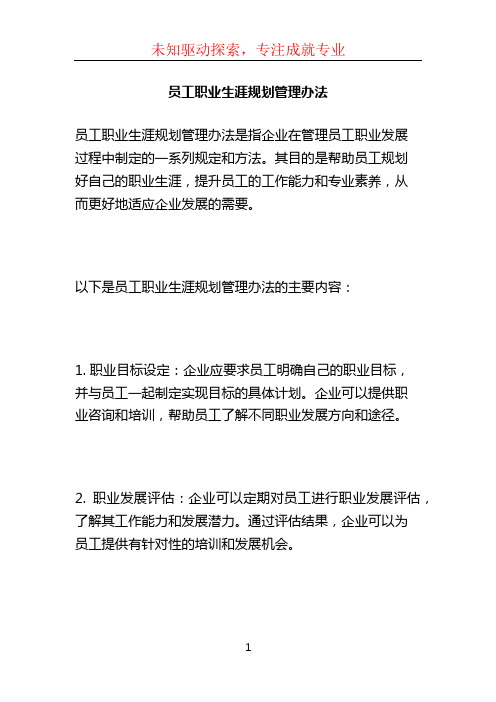 未知驱动探索，专注成就专业

员工职业生涯规划管理办法

员工职业生涯规划管理办法是指企业在管理员工职业发展过程中制定的一系列规定和方法。其目的是帮助员工规划好自己的职业生涯，提升员工的工作能力和专业素养，从而更好地适应企业发展的需要。

以下是员工职业生涯规划管理办法的主要内容：

1. 职业目标设定：企业应要求员工明确自己的职业目标，并与员工一起制定实现目标的具体计划。企业可以提供职业咨询和培训，帮助员工了解不同职业发展方向和途径。

2. 职业发展评估：企业可以定期对员工进行职业发展评估，了解其工作能力和发展潜力。通过评估结果，企业可以为员工提供有针对性的培训和发展机会。

1